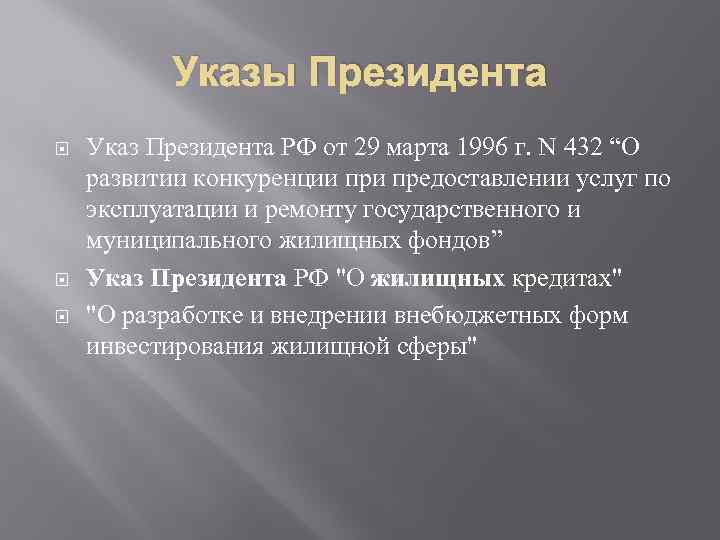 Указы Президента

Указ Президента РФ от 29 марта 1996 г. N 432 “О развитии конкуренции при предоставлении услуг по эксплуатации и ремонту государственного и муниципального жилищных фондов”

Указ Президента РФ "О жилищных кредитах"

"О разработке и внедрении внебюджетных форм инвестирования жилищной сферы"